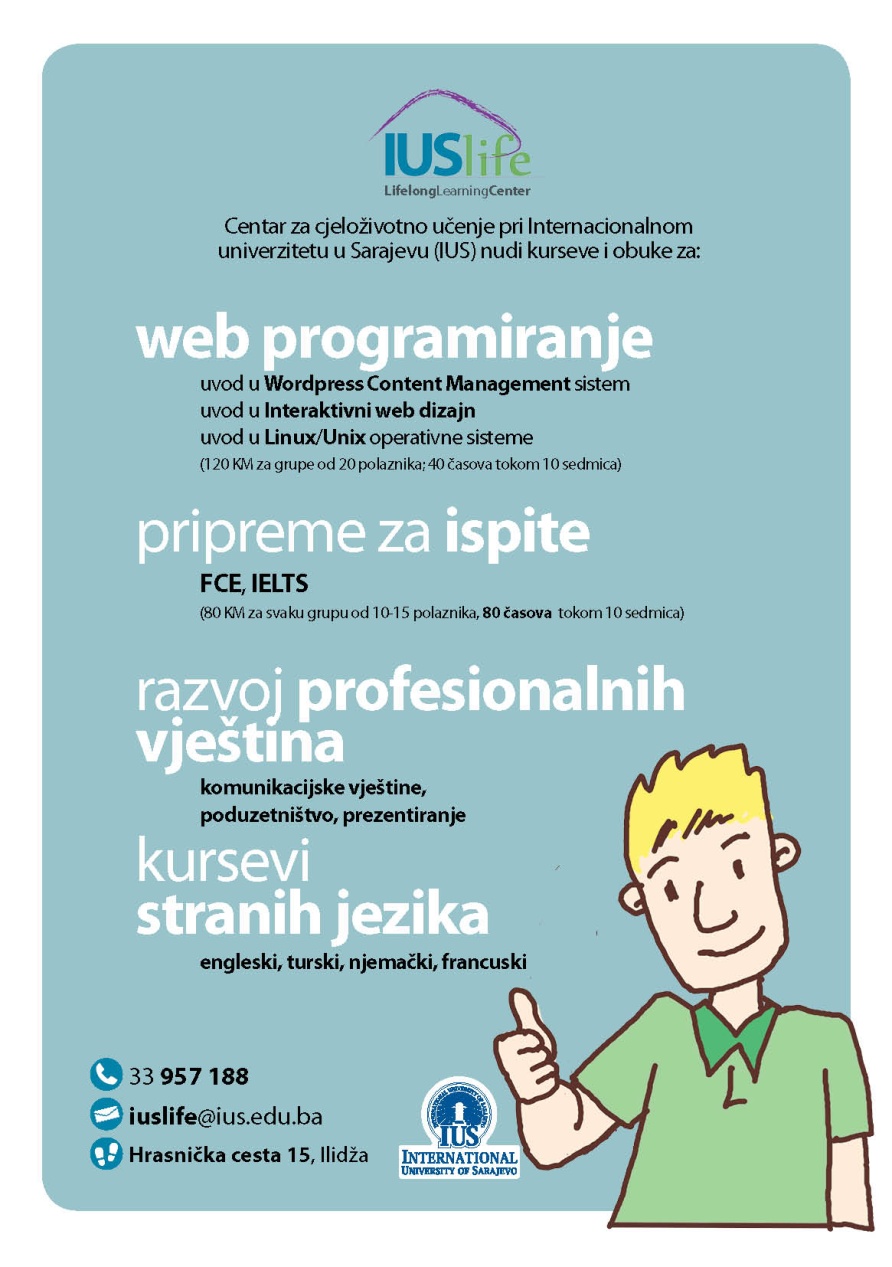 IUSlife
LifelongLearningCenter

Centar za cjeloživotno učenje pri Internacionalnom univerzitetu u Sarajevu (IUS) nudi kurseve i obuke za:

web programiranje

uvod u Wordpress Content Management sistem
uvod u Interaktivni web dizajn
uvod u Linux/Unix operativne sisteme
(120 KM za grupe od 20 polaznika; 40 časova tokom 10 sedmica)

pripreme za ispite

FCE, IELTS
(80 KM za svaku grupu od 10-15 polaznika, 80 časova tokom 10 sedmica)

razvoj profesionalnih vještina

komunikacijske vještine,
poduzetništvo, prezentiranje

kursevi stranih jezika

engleski, turski, njemački, francuski

33 957 188
iuslife@ius.edu.ba
Hrasnička cesta 15, Ilidža

IUS
INTERNATIONAL
UNIVERSITY OF SARAJEVO